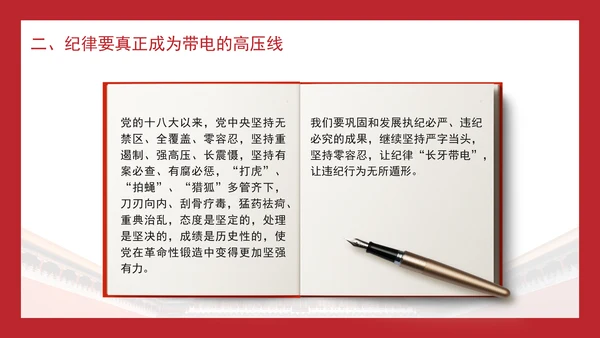 二、纪律要真正成为带电的高压线

党的十八大以来，党中央坚持无禁区、全覆盖、零容忍，坚持重遏制、强高压、长震慑，坚持有案必查、有腐必惩，“打虎”、“拍蝇”、“猎狐”多管齐下，刀刃向内、刮骨疗毒，猛药祛疴、重典治乱，态度是坚定的，处理是坚决的，成绩是历史性的，使党在革命性锻造中变得更加坚强有力。

我们要巩固和发展执纪必严、违纪必究的成果，继续坚持严字当头，坚持零容忍，让纪律“长牙带电”，让违纪行为无所遁形。